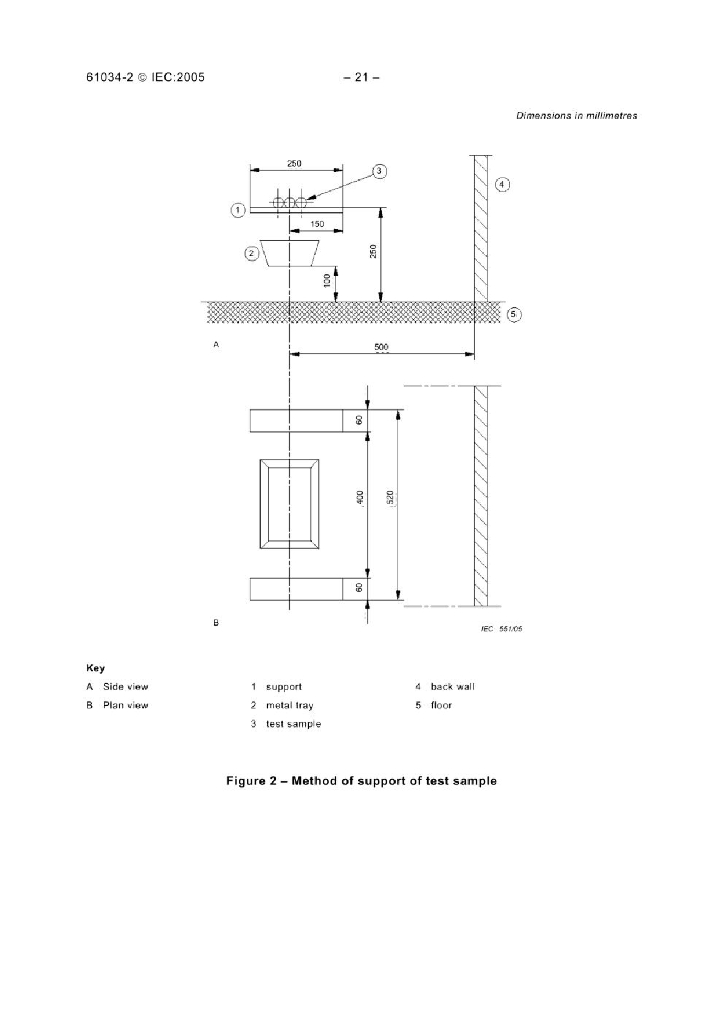 61034-2 © IEC:2005 – 21 –

Dimensions in millimetres

250

3

1

4

150

2

250

100

5

A

500

60

400

520

60

B

IEC 551/05

Key

A Side view

B Plan view

1 support

2 metal tray

3 test sample

4 back wall

5 floor

Figure 2 – Method of support of test sample